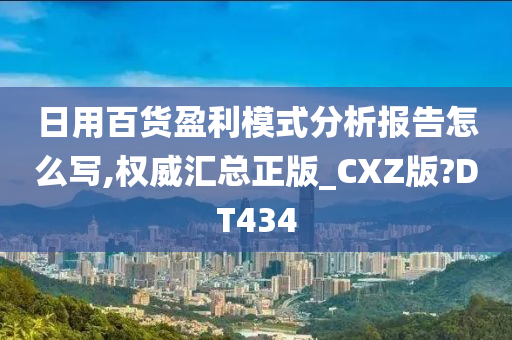 日用百货盈利模式分析报告怎么写,权威汇总正版_CXZ版?DT434